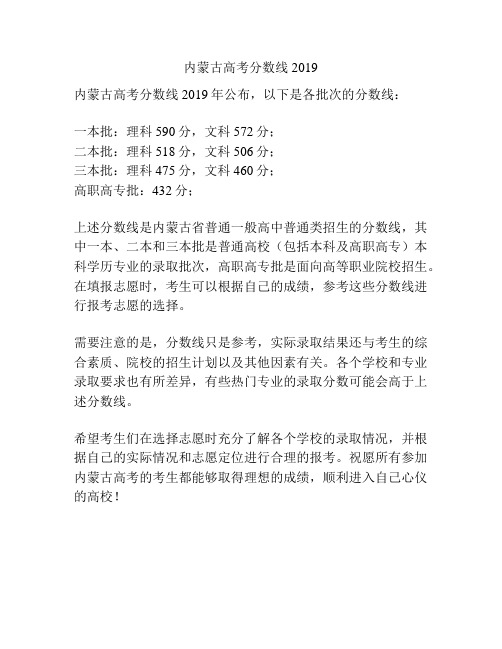 内蒙古高考分数线 2019

内蒙古高考分数线 2019 年公布，以下是各批次的分数线：

一本批：理科 590 分，文科 572 分；
二本批：理科 518 分，文科 506 分；
三本批：理科 475 分，文科 460 分；
高职高专批：432 分；

上述分数线是内蒙古省普通一般高中普通类招生的分数线，其中一本、二本和三本批是普通高校（包括本科及高职高专）本科学历专业的录取批次，高职高专批是面向高等职业院校招生。在填报志愿时，考生可以根据自己的成绩，参考这些分数线进行报考志愿的选择。

需要注意的是，分数线只是参考，实际录取结果还与考生的综合素质、院校的招生计划以及其他因素有关。各个学校和专业录取要求也有所差异，有些热门专业的录取分数可能会高于上述分数线。

希望考生们在选择志愿时充分了解各个学校的录取情况，并根据自己的实际情况和志愿定位进行合理的报考。祝愿所有参加内蒙古高考的考生都能够取得理想的成绩，顺利进入自己心仪的高校！